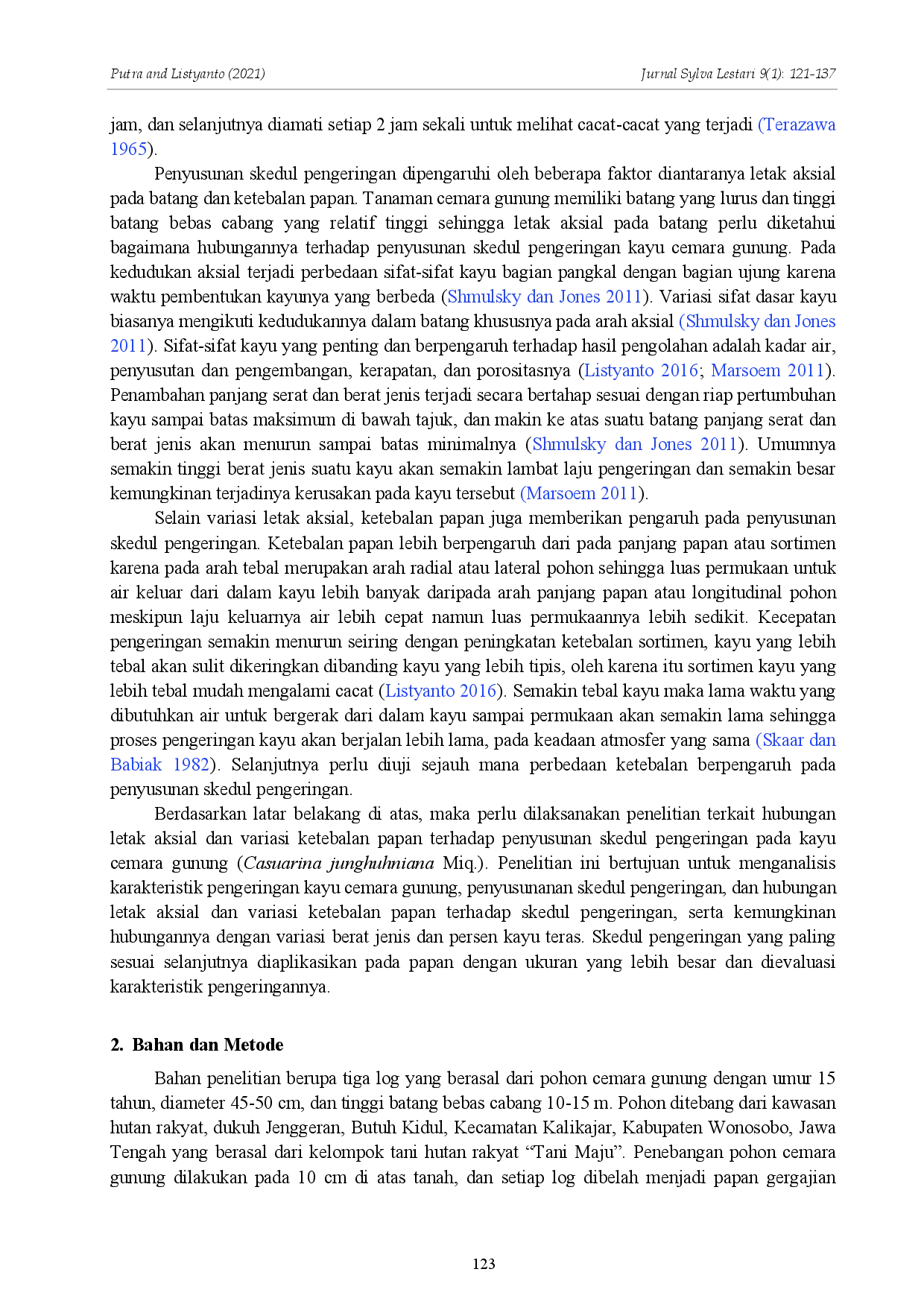 Putra and Listyanto (2021) Jurnal Sylva Lestari 9(1): 121-137

jam, dan selanjutnya diamati setiap 2 jam sekali untuk melihat cacat-cacat yang terjadi (Terazawa 1965).

Penyusunan skedul pengeringan dipengaruhi oleh beberapa faktor diantaranya letak aksial pada batang dan ketebalan papan. Tanaman cemara gunung memiliki batang yang lurus dan tinggi batang bebas cabang yang relatif tinggi sehingga letak aksial pada batang perlu diketahui bagaimana hubungannya terhadap penyusunan skedul pengeringan kayu cemara gunung. Pada kedudukan aksial terjadi perbedaan sifat-sifat kayu bagian pangkal dengan bagian ujung karena waktu pembentukan kayunya yang berbeda (Shmulsky dan Jones 2011). Variasi sifat dasar kayu biasanya mengikuti kedudukannya dalam batang khususnya pada arah aksial (Shmulsky dan Jones 2011). Sifat-sifat kayu yang penting dan berpengaruh terhadap hasil pengolahan adalah kadar air, penyusutan dan pengembangan, kerapatan, dan porositasnya (Listyanto 2016; Marsoem 2011). Penambahan panjang serat dan berat jenis terjadi secara bertahap sesuai dengan riap pertumbuhan kayu sampai batas maksimum di bawah tajuk, dan makin ke atas suatu batang panjang serat dan berat jenis akan menurun sampai batas minimalnya (Shmulsky dan Jones 2011). Umumnya semakin tinggi berat jenis suatu kayu akan semakin lambat laju pengeringan dan semakin besar kemungkinan terjadinya kerusakan pada kayu tersebut (Marsoem 2011).

Selain variasi letak aksial, ketebalan papan juga memberikan pengaruh pada penyusunan skedul pengeringan. Ketebalan papan lebih berpengaruh dari pada panjang papan atau sortimen karena pada arah tebal merupakan arah radial atau lateral pohon sehingga luas permukaan untuk air keluar dari dalam kayu lebih banyak daripada arah panjang papan atau longitudinal pohon meskipun laju keluarnya air lebih cepat namun luas permukaannya lebih sedikit. Kecepatan pengeringan semakin menurun seiring dengan peningkatan ketebalan sortimen, kayu yang lebih tebal akan sulit dikeringkan dibanding kayu yang lebih tipis, oleh karena itu sortimen kayu yang lebih tebal mudah mengalami cacat (Listyanto 2016). Semakin tebal kayu maka lama waktu yang dibutuhkan air untuk bergerak dari dalam kayu sampai permukaan akan semakin lama sehingga proses pengeringan kayu akan berjalan lebih lama, pada keadaan atmosfer yang sama (Skaar dan Babiak 1982). Selanjutnya perlu diuji sejauh mana perbedaan ketebalan berpengaruh pada penyusunan skedul pengeringan.

Berdasarkan latar belakang di atas, maka perlu dilaksanakan penelitian terkait hubungan letak aksial dan variasi ketebalan papan terhadap penyusunan skedul pengeringan pada kayu cemara gunung (Casuarina junghuhniana Miq.). Penelitian ini bertujuan untuk menganalisis karakteristik pengeringan kayu cemara gunung, penyusunanan skedul pengeringan, dan hubungan letak aksial dan variasi ketebalan papan terhadap skedul pengeringan, serta kemungkinan hubungannya dengan variasi berat jenis dan persen kayu teras. Skedul pengeringan yang paling sesuai selanjutnya diaplikasikan pada papan dengan ukuran yang lebih besar dan dievaluasi karakteristik pengeringannya.

2. Bahan dan Metode

Bahan penelitian berupa tiga log yang berasal dari pohon cemara gunung dengan umur 15 tahun, diameter 45-50 cm, dan tinggi batang bebas cabang 10-15 m. Pohon ditebang dari kawasan hutan rakyat, dukuh Jenggeran, Butuh Kidul, Kecamatan Kalikajar, Kabupaten Wonosobo, Jawa Tengah yang berasal dari kelompok tani hutan rakyat "Tani Maju". Penebangan pohon cemara gunung dilakukan pada 10 cm di atas tanah, dan setiap log dibelah menjadi papan gergajian

123